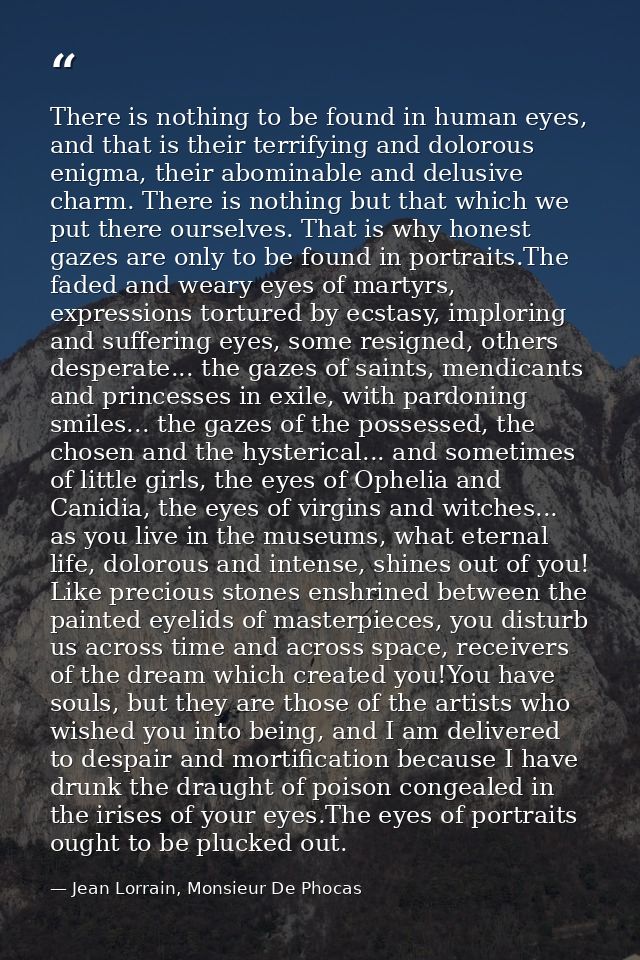 "

There is nothing to be found in human eyes, and that is their terrifying and dolorous enigma, their abominable and delusive charm. There is nothing but that which we put there ourselves. That is why honest gazes are only to be found in portraits.The faded and weary eyes of martyrs, expressions tortured by ecstasy, imploring and suffering eyes, some resigned, others desperate... the gazes of saints, mendicants and princesses in exile, with pardoning smiles... the gazes of the possessed, the chosen and the hysterical... and sometimes of little girls, the eyes of Ophelia and Canidia, the eyes of virgins and witches... as you live in the museums, what eternal life, dolorous and intense, shines out of you! Like precious stones enshrined between the painted eyelids of masterpieces, you disturb us across time and across space, receivers of the dream which created you!You have souls, but they are those of the artists who wished you into being, and I am delivered to despair and mortification because I have drunk the draught of poison congealed in the irises of your eyes.The eyes of portraits ought to be plucked out.

— Jean Lorrain, Monsieur De Phocas